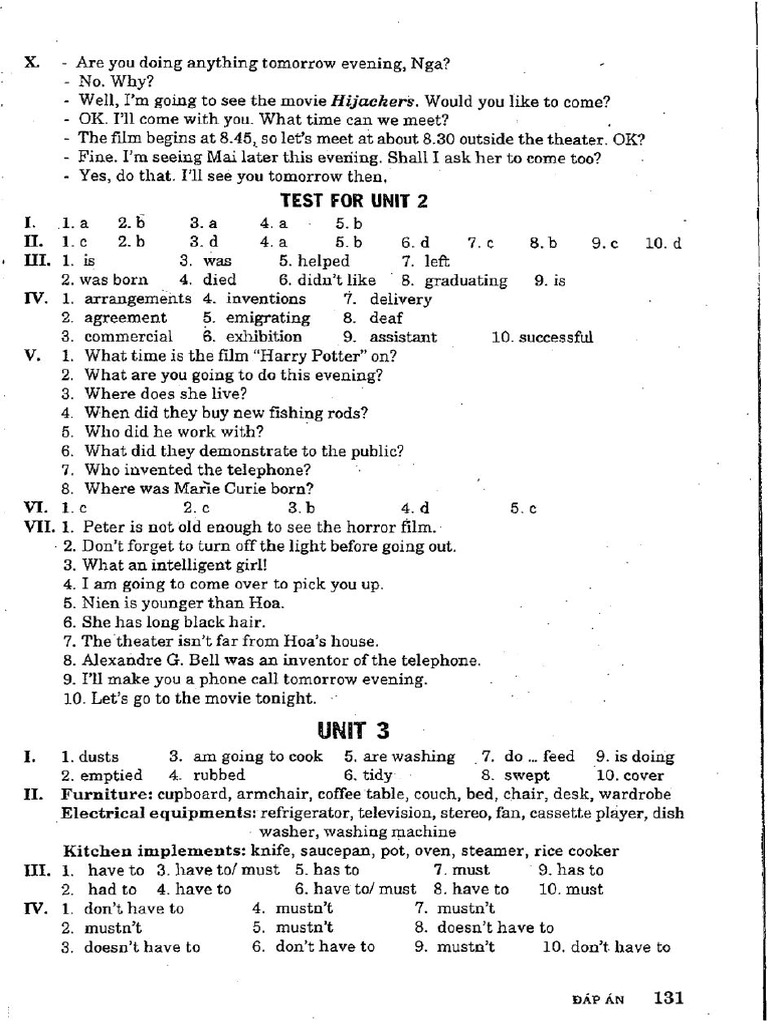 X. - Are you doing anything tomorrow evening, Nga?
- No. Why?
- Well, I'm going to see the movie Hijackers. Would you like to come?
- OK. I'll come with you. What time can we meet?
- The film begins at 8.45, so let's meet at about 8.30 outside the theater. OK?
- Fine. I'm seeing Mai later this evening. Shall I ask her to come too?
- Yes, do that. I'll see you tomorrow then.

TEST FOR UNIT 2

I. 1. a 2. b 3. a 4. a 5. b
II. 1. c 2. b 3. d 4. a 5. b 6. d 7. c 8. b 9. c 10. d
III. 1. is 3. was 5. helped 7. left
2. was born 4. died 6. didn't like 8. graduating 9. is
IV. 1. arrangements 4. inventions 7. delivery
2. agreement 5. emigrating 8. deaf
3. commercial 6. exhibition 9. assistant 10. successful
V. 1. What time is the film "Harry Potter" on?
2. What are you going to do this evening?
3. Where does she live?
4. When did they buy new fishing rods?
5. Who did he work with?
6. What did they demonstrate to the public?
7. Who invented the telephone?
8. Where was Marie Curie born?
VI. 1. c 2. c 3. b 4. d 5. c
VII. 1. Peter is not old enough to see the horror film.
2. Don't forget to turn off the light before going out.
3. What an intelligent girl!
4. I am going to come over to pick you up.
5. Nien is younger than Hoa.
6. She has long black hair.
7. The theater isn't far from Hoa's house.
8. Alexandre G. Bell was an inventor of the telephone.
9. I'll make you a phone call tomorrow evening.
10. Let's go to the movie tonight.

UNIT 3

I. 1. dusts 3. am going to cook 5. are washing 7. do ... feed 9. is doing
2. emptied 4. rubbed 6. tidy 8. swept 10. cover
II. Furniture: cupboard, armchair, coffee table, couch, bed, chair, desk, wardrobe
Electrical equipments: refrigerator, television, stereo, fan, cassette player, dish washer, washing machine
Kitchen implements: knife, saucepan, pot, oven, steamer, rice cooker
III. 1. have to 3. have to/ must 5. has to 7. must 9. has to
2. had to 4. have to 6. have to/ must 8. have to 10. must
IV. 1. don't have to 4. mustn't 7. mustn't
2. mustn't 5. mustn't 8. doesn't have to
3. doesn't have to 6. don't have to 9. mustn't 10. don't have to

ĐÁP ÁN 131